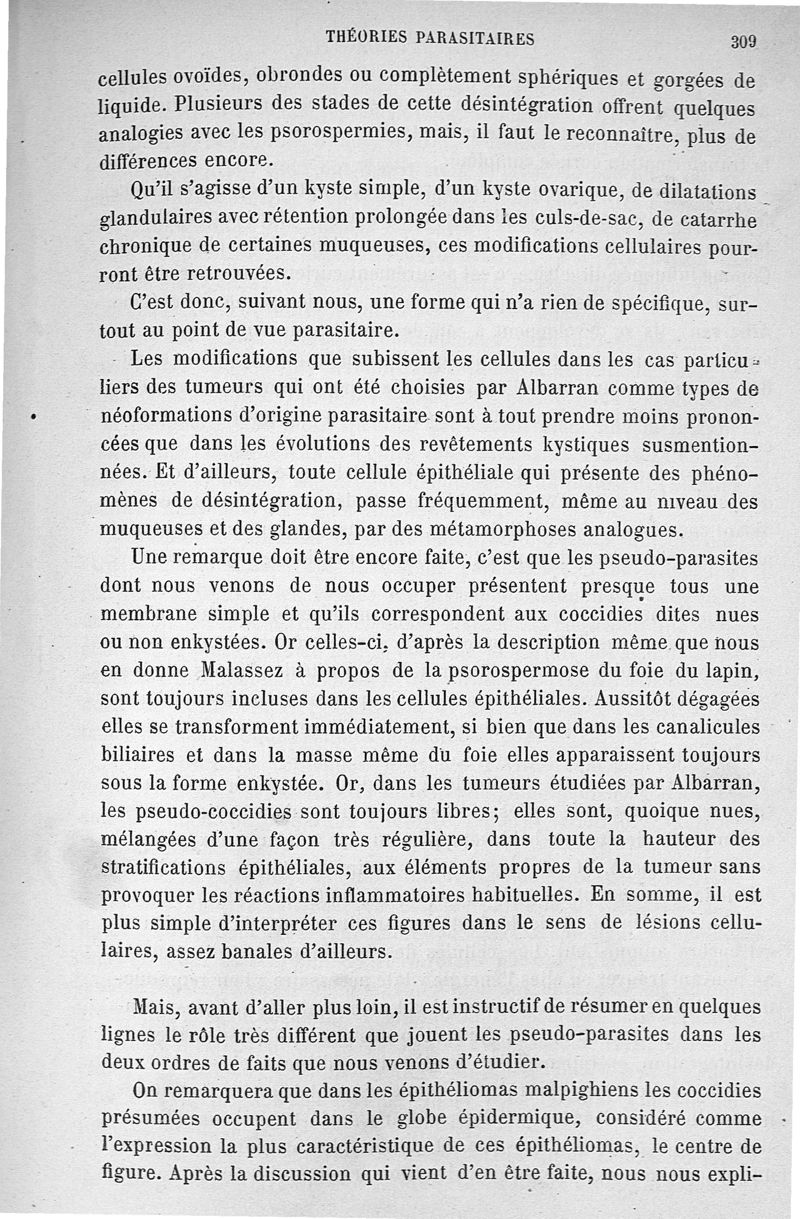 THÉORIES PARASITAIRES 309

cellules ovoïdes, obrondes ou complètement sphériques et gorgées de liquide. Plusieurs des stades de cette désintégration offrent quelques analogies avec les psorospermies, mais, il faut le reconnaître, plus de différences encore.

Qu'il s'agisse d'un kyste simple, d'un kyste ovarique, de dilatations glandulaires avec rétention prolongée dans les culs-de-sac, de catarrhe chronique de certaines muqueuses, ces modifications cellulaires pourront être retrouvées.

C'est donc, suivant nous, une forme qui n'a rien de spécifique, surtout au point de vue parasitaire.

Les modifications que subissent les cellules dans les cas particuliers des tumeurs qui ont été choisies par Albarran comme types de néoformations d'origine parasitaire sont à tout prendre moins prononcées que dans les évolutions des revêtements kystiques susmentionnées. Et d'ailleurs, toute cellule épithéliale qui présente des phénomènes de désintégration, passe fréquemment, même au niveau des muqueuses et des glandes, par des métamorphoses analogues.

Une remarque doit être encore faite, c'est que les pseudo-parasites dont nous venons de nous occuper présentent presque tous une membrane simple et qu'ils correspondent aux coccidies dites nues ou non enkystées. Or celles-ci, d'après la description même que nous en donne Malassez à propos de la psorospermose du foie du lapin, sont toujours incluses dans les cellules épithéliales. Aussitôt dégagées elles se transforment immédiatement, si bien que dans les canalicules biliaires et dans la masse même du foie elles apparaissent toujours sous la forme enkystée. Or, dans les tumeurs étudiées par Albarran, les pseudo-coccidies sont toujours libres; elles sont, quoique nues, mélangées d'une façon très régulière, dans toute la hauteur des stratifications épithéliales, aux éléments propres de la tumeur sans provoquer les réactions inflammatoires habituelles. En somme, il est plus simple d'interpréter ces figures dans le sens de lésions cellulaires, assez banales d'ailleurs.

Mais, avant d'aller plus loin, il est instructif de résumer en quelques lignes le rôle très différent que jouent les pseudo-parasites dans les deux ordres de faits que nous venons d'étudier.

On remarquera que dans les épithéliomas malpighiens les coccidies présumées occupent dans le globe épidermique, considéré comme l'expression la plus caractéristique de ces épithéliomas, le centre de figure. Après la discussion qui vient d'en être faite, nous nous expli-